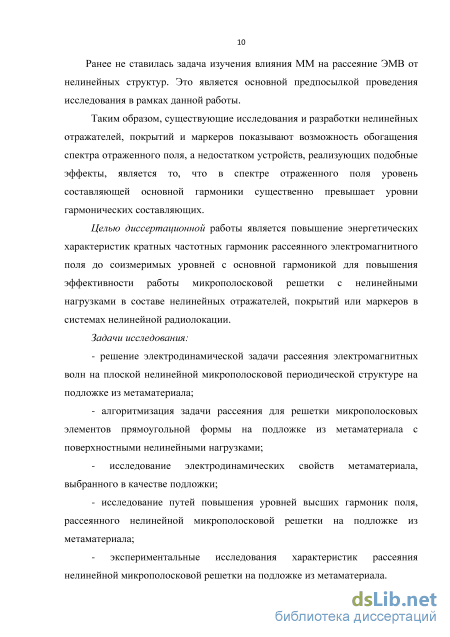 10

Ранее не ставилась задача изучения влияния ММ на рассеяние ЭМВ от нелинейных структур. Это является основной предпосылкой проведения исследования в рамках данной работы.

Таким образом, существующие исследования и разработки нелинейных отражателей, покрытий и маркеров показывают возможность обогащения спектра отраженного поля, а недостатком устройств, реализующих подобные эффекты, является то, что в спектре отраженного поля уровень составляющей основной гармоники существенно превышает уровни гармонических составляющих.

Целью диссертационной работы является повышение энергетических характеристик кратных частотных гармоник рассеянного электромагнитного поля до соизмеримых уровней с основной гармоникой для повышения эффективности работы микрополосковой решетки с нелинейными нагрузками в составе нелинейных отражателей, покрытий или маркеров в системах нелинейной радиолокации.

Задачи исследования:

- решение электродинамической задачи рассеяния электромагнитных волн на плоской нелинейной микрополосковой периодической структуре на подложке из метаматериала;

- алгоритмизация задачи рассеяния для решетки микрополосковых элементов прямоугольной формы на подложке из метаматериала с поверхностными нелинейными нагрузками;

- исследование электродинамических свойств метаматериала, выбранного в качестве подложки;

- исследование путей повышения уровней высших гармоник поля, рассеянного нелинейной микрополосковой решетки на подложке из метаматериала;

- экспериментальные исследования характеристик рассеяния нелинейной микрополосковой решетки на подложке из метаматериала.

dsLib.net
библиотека диссертаций